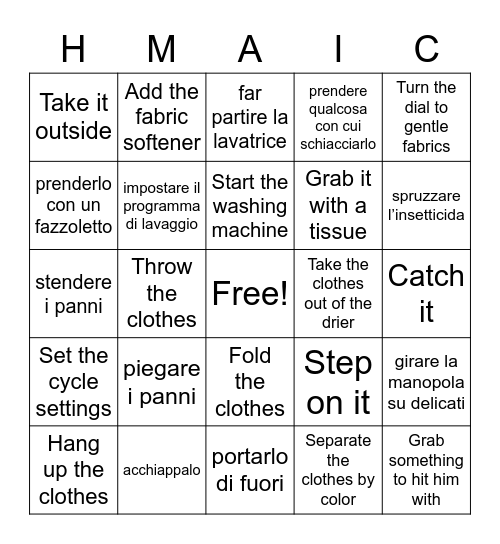 | H | M | A | I | C |
|---|---|---|---|---|
| Take it outside | Add the fabric softener | far partire la lavatrice | prendere qualcosa con cui schiacciarlo | Turn the dial to gentle fabrics |
| prenderlo con un fazzoletto | impostare il programma di lavaggio | Start the washing machine | Grab it with a tissue | spruzzare l'insetticida |
| stendere i panni | Throw the clothes | Free! | Take the clothes out of the drier | Catch it |
| Set the cycle settings | piegare i panni | Fold the clothes | Step on it | girare la manopola su delicati |
| Hang up the clothes | acchiappalo | portarlo di fuori | Separate the clothes by color | Grab something to hit him with |